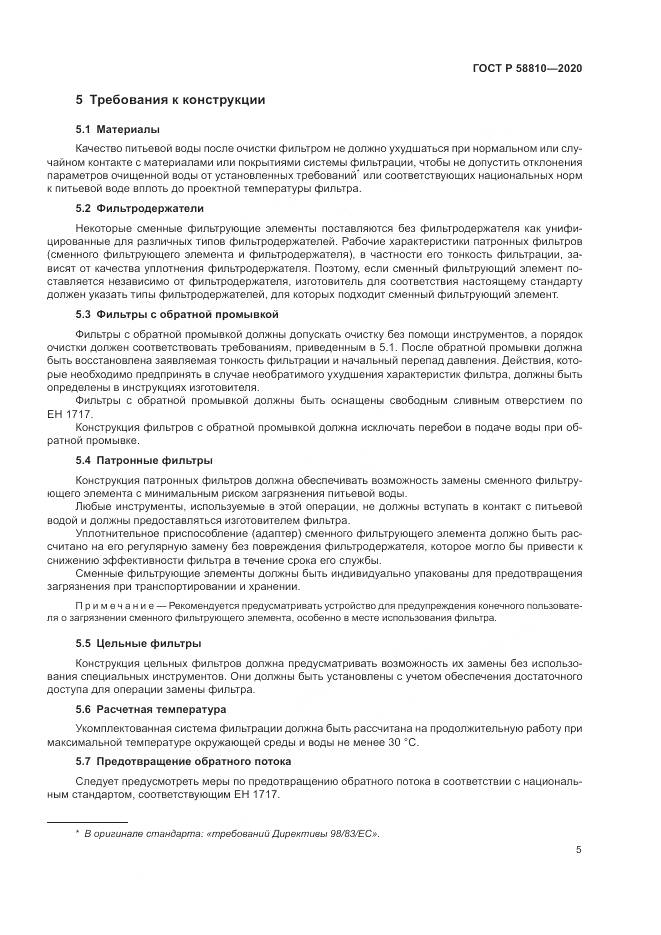 ГОСТ Р 58810—2020

5 Требования к конструкции

5.1 Материалы

Качество питьевой воды после очистки фильтром не должно ухудшаться при нормальном или случайном контакте с материалами или покрытиями системы фильтрации, чтобы не допустить отклонения параметров очищенной воды от установленных требований* или соответствующих национальных норм к питьевой воде вплоть до проектной температуры фильтра.

5.2 Фильтродержатели

Некоторые сменные фильтрующие элементы поставляются без фильтродержателя как унифицированные для различных типов фильтродержателей. Рабочие характеристики патронных фильтров (сменного фильтрующего элемента и фильтродержателя), в частности его тонкость фильтрации, зависят от качества уплотнения фильтродержателя. Поэтому, если сменный фильтрующий элемент поставляется независимо от фильтродержателя, изготовитель для соответствия настоящему стандарту должен указать типы фильтродержателей, для которых подходит сменный фильтрующий элемент.

5.3 Фильтры с обратной промывкой

Фильтры с обратной промывкой должны допускать очистку без помощи инструментов, а порядок очистки должен соответствовать требованиям, приведенным в 5.1. После обратной промывки должна быть восстановлена заявляемая тонкость фильтрации и начальный перепад давления. Действия, которые необходимо предпринять в случае необратимого ухудшения характеристик фильтра, должны быть определены в инструкциях изготовителя.

Фильтры с обратной промывкой должны быть оснащены свободным сливным отверстием по ЕН 1717.

Конструкция фильтров с обратной промывкой должна исключать перебои в подаче воды при обратной промывке.

5.4 Патронные фильтры

Конструкция патронных фильтров должна обеспечивать возможность замены сменного фильтрующего элемента с минимальным риском загрязнения питьевой воды.

Любые инструменты, используемые в этой операции, не должны вступать в контакт с питьевой водой и должны предоставляться изготовителем фильтра.

Уплотнительное приспособление (адаптер) сменного фильтрующего элемента должно быть рассчитано на его регулярную замену без повреждения фильтродержателя, которое могло бы привести к снижению эффективности фильтра в течение срока его службы.

Сменные фильтрующие элементы должны быть индивидуально упакованы для предотвращения загрязнения при транспортировании и хранении.

Примечание — Рекомендуется предусматривать устройство для предупреждения конечного пользователя о загрязнении сменного фильтрующего элемента, особенно в месте использования фильтра.

5.5 Цельные фильтры

Конструкция цельных фильтров должна предусматривать возможность их замены без использования специальных инструментов. Они должны быть установлены с учетом обеспечения достаточного доступа для операции замены фильтра.

5.6 Расчетная температура

Укомплектованная система фильтрации должна быть рассчитана на продолжительную работу при максимальной температуре окружающей среды и воды не менее 30 °С.

5.7 Предотвращение обратного потока

Следует предусмотреть меры по предотвращению обратного потока в соответствии с национальным стандартом, соответствующим ЕН 1717.

* В оригинале стандарта: «требований Директивы 98/83/ЕС».

5